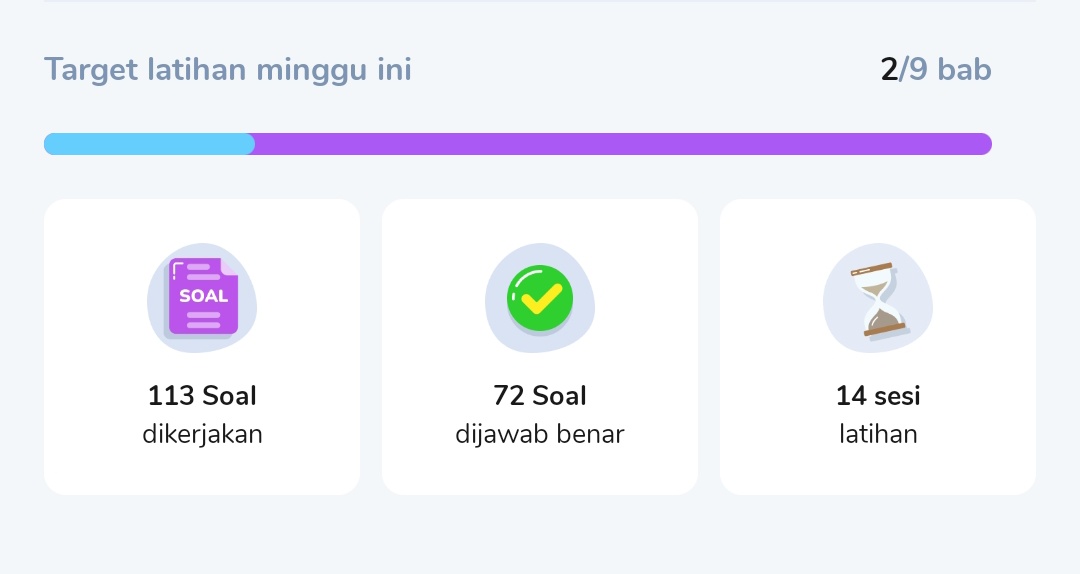 Target latihan minggu ini

2/9 bab

SOAL

113 Soal
dikerjakan

72 Soal
dijawab benar

14 sesi
latihan